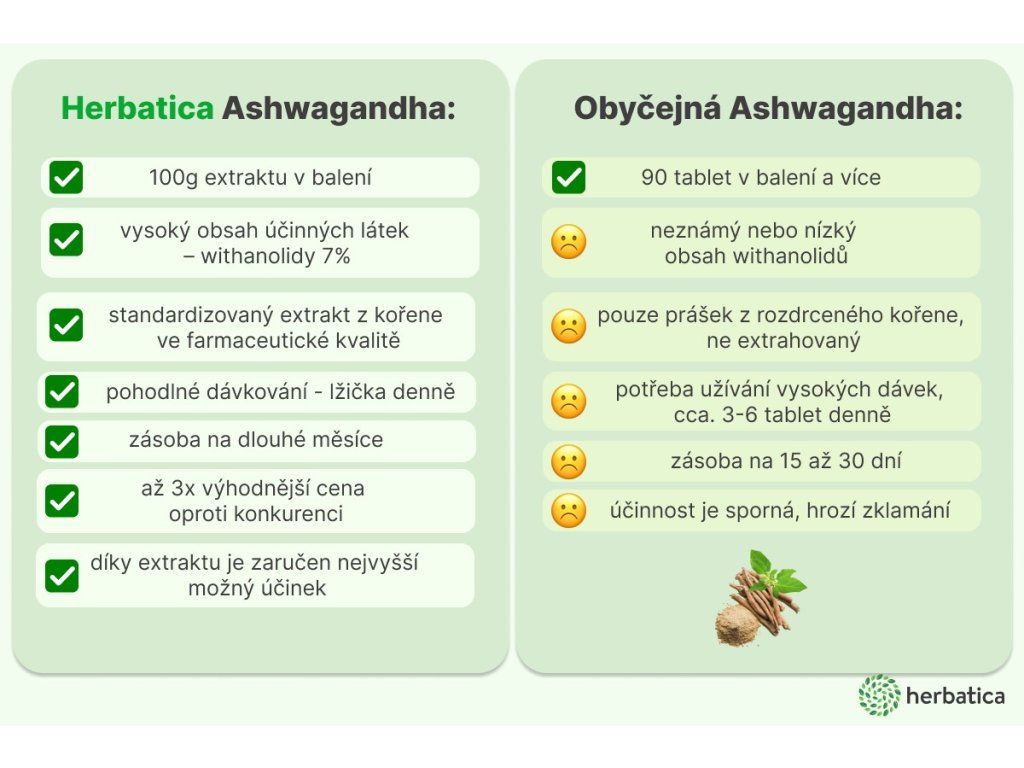 Herbatica Ashwagandha:

100g extraktu v balení

vysoký obsah účinných látek – withanolidy 7%

standardizovaný extrakt z kořene ve farmaceutické kvalitě

pohodlné dávkování - lžička denně

zásoba na dlouhé měsíce

až 3x výhodnější cena oproti konkurenci

díky extraktu je zaručen nejvyšší možný účinek

Obyčejná Ashwagandha:

90 tablet v balení a více

neznámý nebo nízký obsah withanolidů

pouze prášek z rozdrceného kořene, ne extrahovaný

potřeba užívání vysokých dávek, cca. 3-6 tablet denně

zásoba na 15 až 30 dní

účinnost je sporná, hrozí zklamání

herbatica